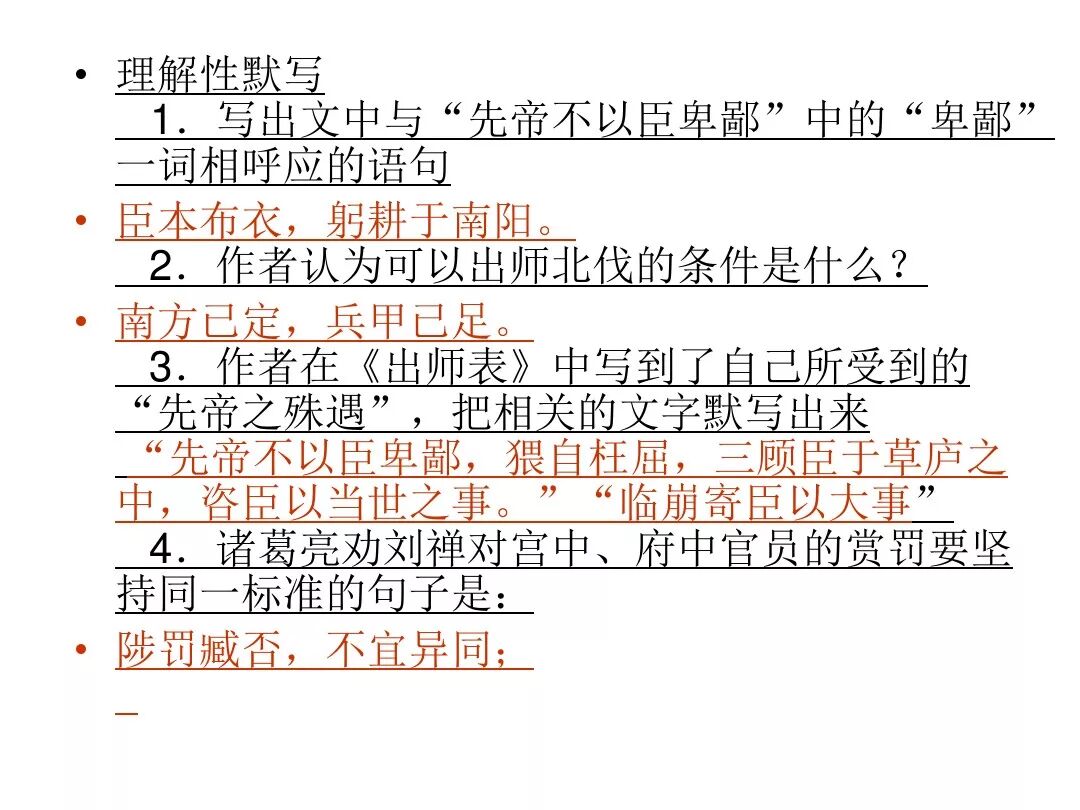 • 理解性默写

1．写出文中与“先帝不以臣卑鄙”中的“卑鄙”一词相呼应的语句

• 臣本布衣，躬耕于南阳。

2．作者认为可以出师北伐的条件是什么？

• 南方已定，兵甲已足。

3．作者在《出师表》中写到了自己所受到的“先帝之殊遇”，把相关的文字默写出来

“先帝不以臣卑鄙，猥自枉屈，三顾臣于草庐之中，咨臣以当世之事。”“临崩寄臣以大事”

4．诸葛亮劝刘禅对宫中、府中官员的赏罚要坚持同一标准的句子是：

• 陟罚臧否，不宜异同；